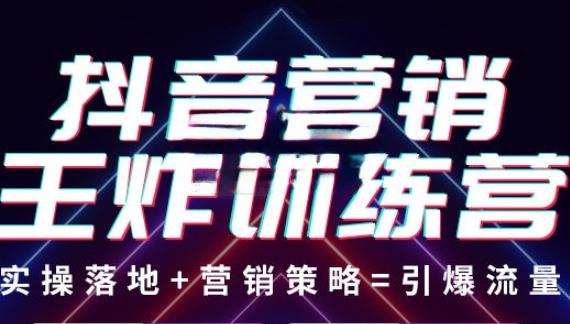 抖音营销
王炸训练营
实操落地+营销策略=引爆流量